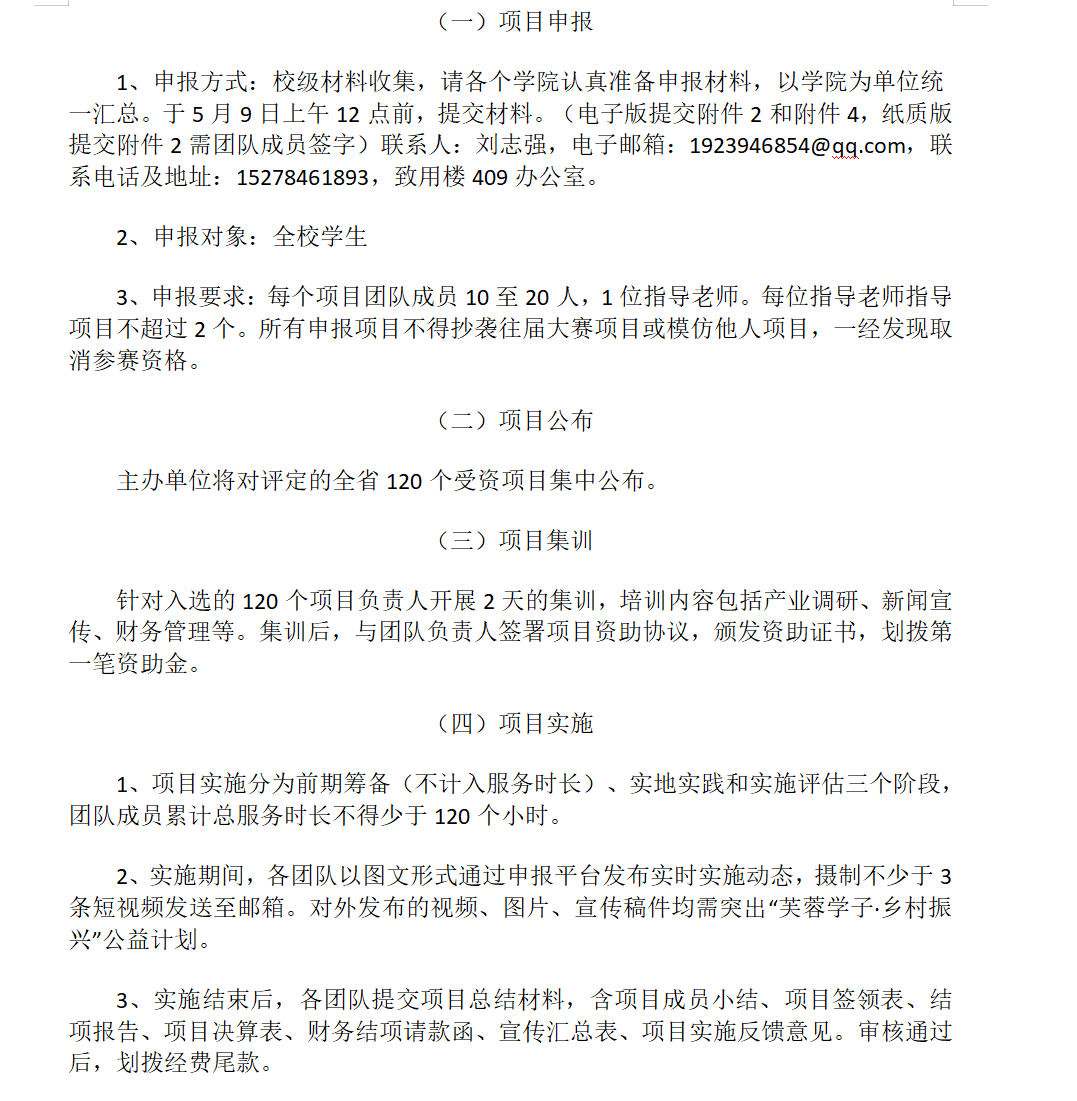 （一）项目申报

1、申报方式：校级材料收集，请各个学院认真准备申报材料，以学院为单位统一汇总。于 5 月 9 日上午 12 点前，提交材料。（电子版提交附件 2 和附件 4，纸质版提交附件 2 需团队成员签字）联系人：刘志强，电子邮箱：1923946854@qq.com，联系电话及地址：15278461893，致用楼 409 办公室。

2、申报对象：全校学生

3、申报要求：每个项目团队成员 10 至 20 人，1 位指导老师。每位指导老师指导项目不超过 2 个。所有申报项目不得抄袭往届大赛项目或模仿他人项目，一经发现取消参赛资格。

（二）项目公布

主办单位将对评定的全省 120 个受资项目集中公布。

（三）项目集训

针对入选的 120 个项目负责人开展 2 天的集训，培训内容包括产业调研、新闻宣传、财务管理等。集训后，与团队负责人签署项目资助协议，颁发资助证书，划拨第一笔资助金。

（四）项目实施

1、项目实施分为前期筹备（不计入服务时长）、实地实践和实施评估三个阶段，团队成员累计总服务时长不得少于 120 个小时。

2、实施期间，各团队以图文形式通过申报平台发布实时实施动态，摄制不少于 3 条短视频发送至邮箱。对外发布的视频、图片、宣传稿件均需突出“芙蓉学子·乡村振兴”公益计划。

3、实施结束后，各团队提交项目总结材料，含项目成员小结、项目签领表、结项报告、项目决算表、财务结项请款函、宣传汇总表、项目实施反馈意见。审核通过后，划拨经费尾款。